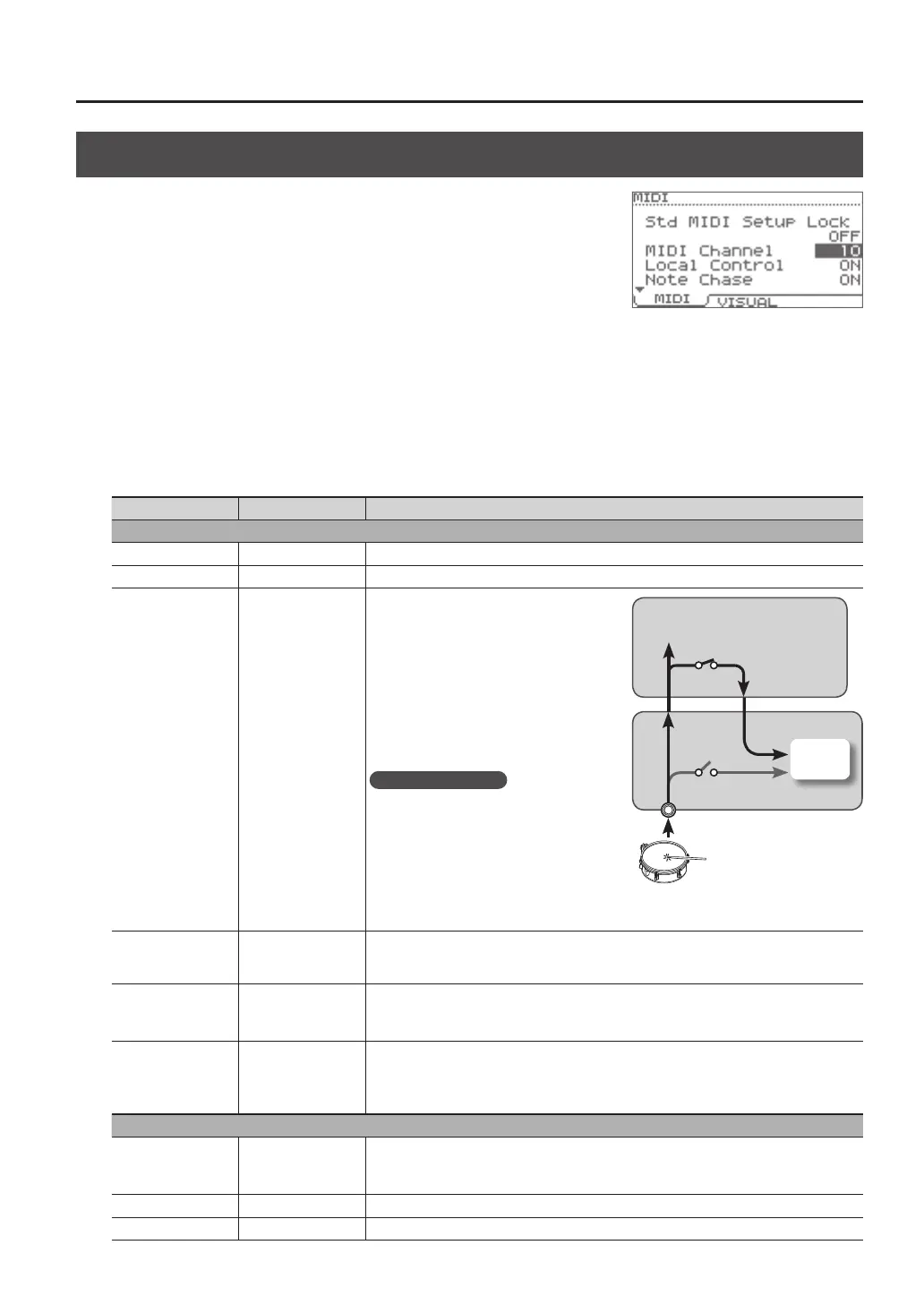 MIDI
Std MIDI Setup Lock
OFF
MIDI Channel 10
Local Control ON
Note Chase ON
MIDI VISUAL